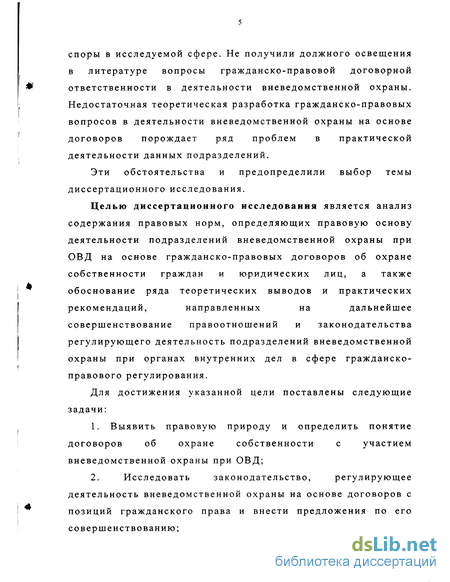 5

споры в исследуемой сфере. Не получили должного освещения в литературе вопросы гражданско-правовой договорной ответственности в деятельности вневедомственной охраны. Недостаточная теоретическая разработка гражданско-правовых вопросов в деятельности вневедомственной охраны на основе договоров порождает ряд проблем в практической деятельности данных подразделений.

Эти обстоятельства и предопределили выбор темы диссертационного исследования.

Целью диссертационного исследования является анализ содержания правовых норм, определяющих правовую основу деятельности подразделений вневедомственной охраны при ОВД на основе гражданско-правовых договоров об охране собственности граждан и юридических лиц, а также обоснование ряда теоретических выводов и практических рекомендаций, направленных на дальнейшее совершенствование правоотношений и законодательства регулирующего деятельность подразделений вневедомственной охраны при органах внутренних дел в сфере гражданско-правового регулирования.

Для достижения указанной цели поставлены следующие задачи:

1. Выявить правовую природу и определить понятие договоров об охране собственности с участием вневедомственной охраны при ОВД;

2. Исследовать законодательство, регулирующее деятельность вневедомственной охраны на основе договоров с позиций гражданского права и внести предложения по его совершенствованию;

dsLib.net
библиотека диссертаций